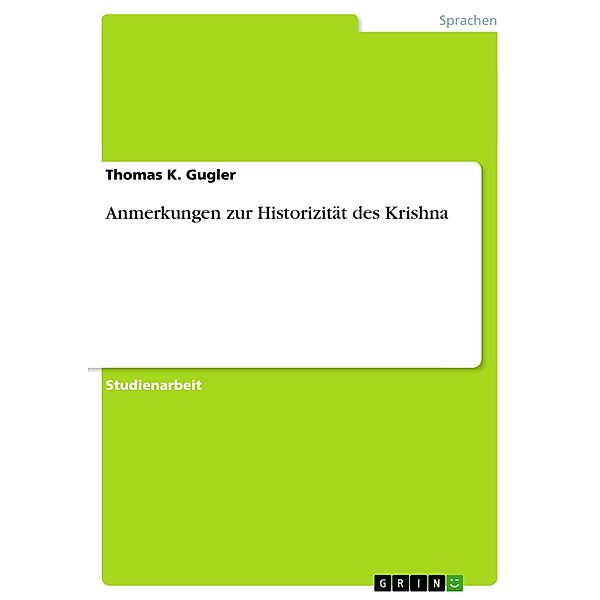 Sprachen

Thomas K. Gugler

Anmerkungen zur Historizität des Krishna

Studienarbeit

GRIN